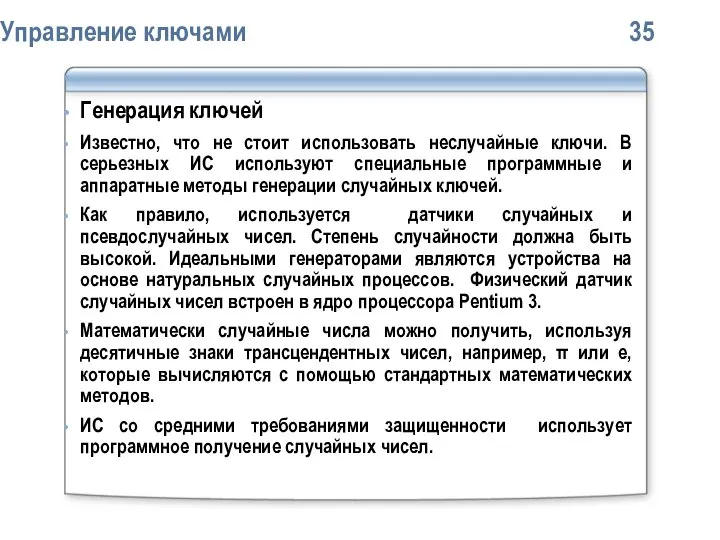 Управление ключами 35

Генерация ключей

Известно, что не стоит использовать неслучайные ключи. В серьезных ИС используют специальные программные и аппаратные методы генерации случайных ключей.

Как правило, используется датчики случайных и псевдослучайных чисел. Степень случайности должна быть высокой. Идеальными генераторами являются устройства на основе натуральных случайных процессов. Физический датчик случайных чисел встроен в ядро процессора Pentium 3.

Математически случайные числа можно получить, используя десятичные знаки трансцендентных чисел, например, π или e, которые вычисляются с помощью стандартных математических методов.

ИС со средними требованиями защищенности использует программное получение случайных чисел.